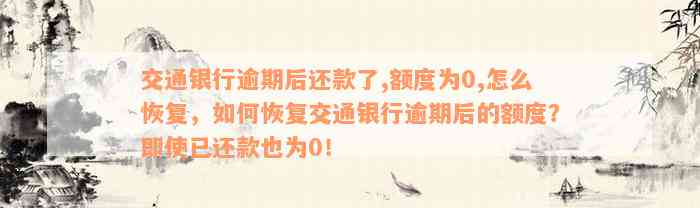 交通银行逾期后还款了,额度为0,怎么恢复，如何恢复交通银行逾期后的额度？即使已还款也为0！